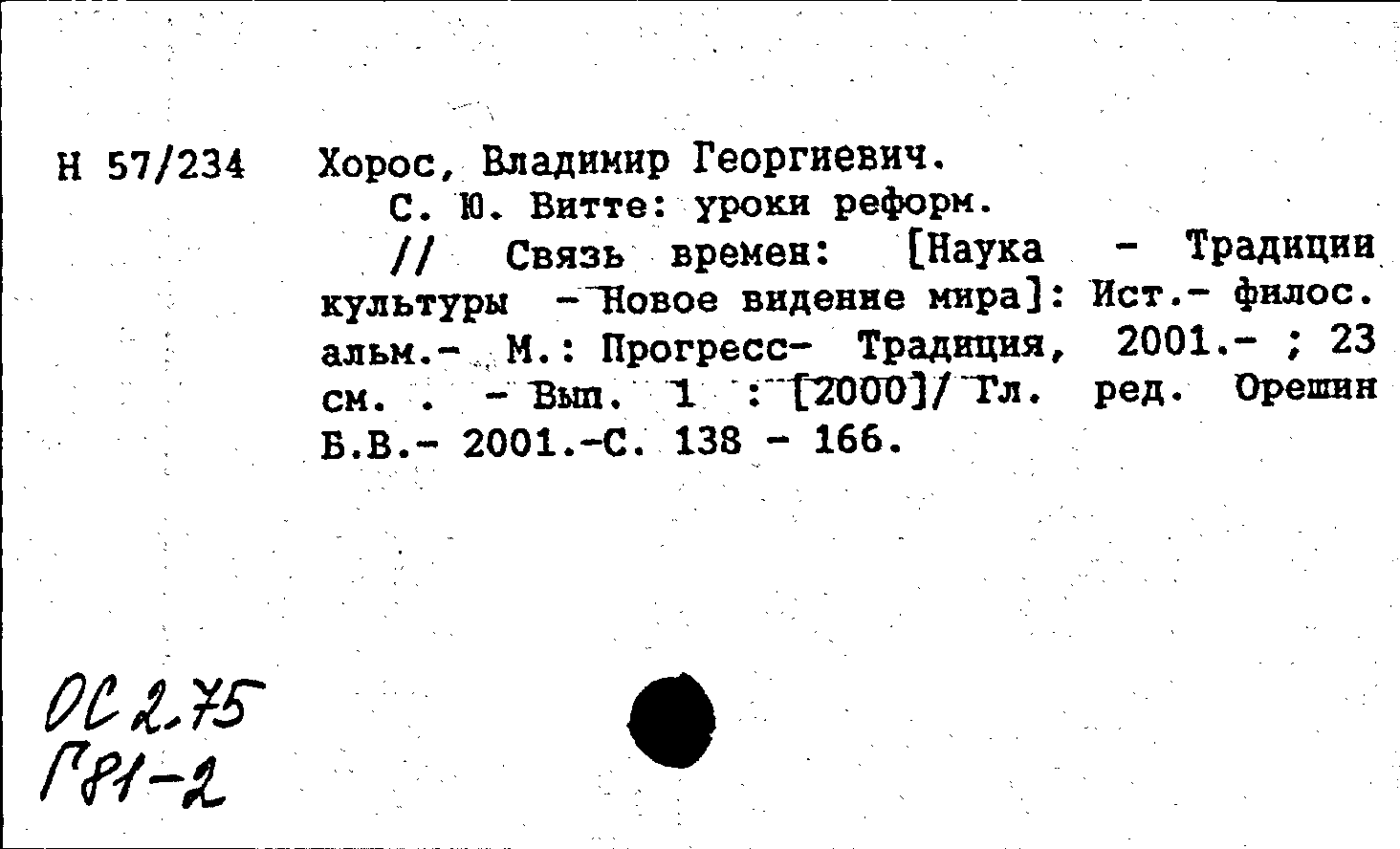 Н 57/234 Хорос, Владимир Георгиевич.

С. Ю. Витте: уроки реформ.

// Связь времен: [Наука - Традиции культуры - Новое видение мира]: Ист.- филос. альм.- М.: Прогресс- Традиция, 2001.- ; 23 см. . - Вып. 1 : [2000]/ Гл. ред. Орешин Б.В.- 2001.-С. 138 - 166.

ОС 2.75
Г81-2